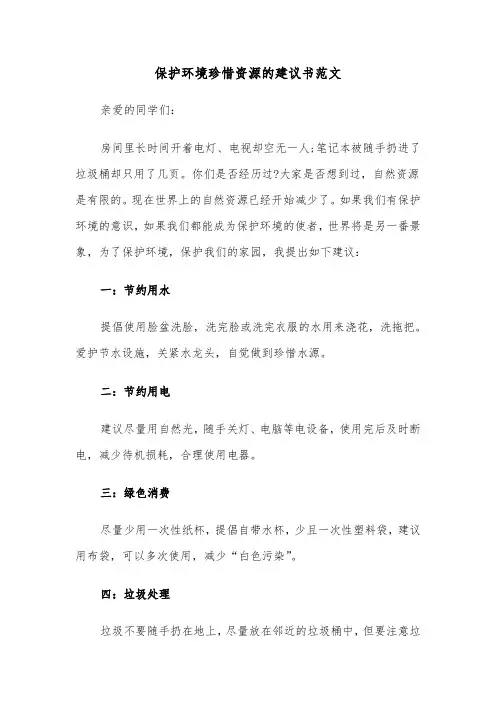 保护环境珍惜资源的建议书范文

亲爱的同学们：

房间里长时间开着电灯、电视却空无一人;笔记本被随手扔进了垃圾桶却只用了几页。你们是否经历过?大家是否想到过，自然资源是有限的。现在世界上的自然资源已经开始减少了。如果我们有保护环境的意识，如果我们都能成为保护环境的使者，世界将是另一番景象，为了保护环境，保护我们的家园，我提出如下建议：

一：节约用水

提倡使用脸盆洗脸，洗完脸或洗完衣服的水用来浇花，洗拖把。爱护节水设施，关紧水龙头，自觉做到珍惜水源。

二：节约用电

建议尽量用自然光，随手关灯、电脑等电设备，使用完后及时断电，减少待机损耗，合理使用电器。

三：绿色消费

尽量少用一次性纸杯，提倡自带水杯，少且一次性塑料袋，建议用布袋，可以多次使用，减少“白色污染”。

四：垃圾处理

垃圾不要随手扔在地上，尽量放在邻近的垃圾桶中，但要注意垃